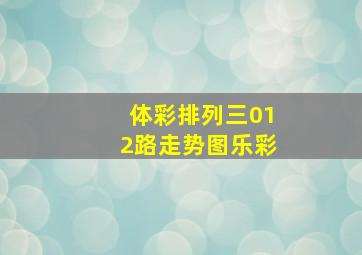 体彩排列三012路走势图乐彩